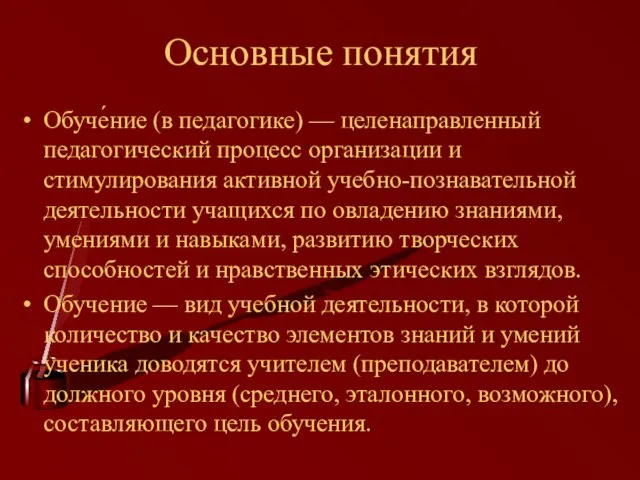 Основные понятия

• Обуче́ние (в педагогике) — целенаправленный педагогический процесс организации и стимулирования активной учебно-познавательной деятельности учащихся по овладению знаниями, умениями и навыками, развитию творческих способностей и нравственных этических взглядов.

• Обучение — вид учебной деятельности, в которой количество и качество элементов знаний и умений ученика доводятся учителем (преподавателем) до должного уровня (среднего, эталонного, возможного), составляющего цель обучения.